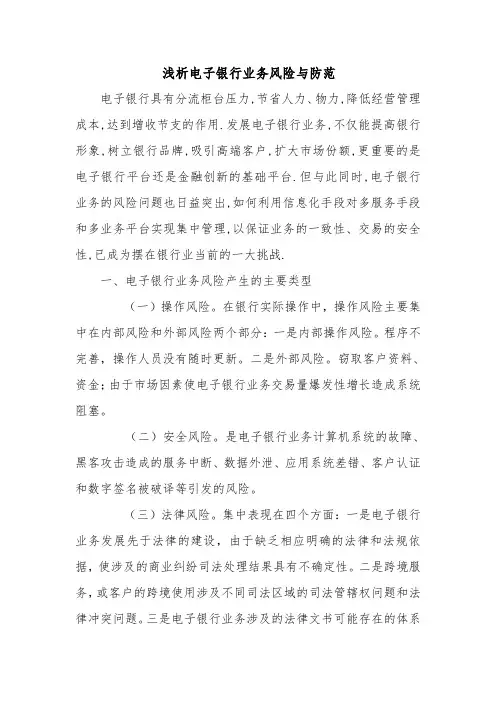 浅析电子银行业务风险与防范

电子银行具有分流柜台压力,节省人力、物力,降低经营管理成本,达到增收节支的作用.发展电子银行业务,不仅能提高银行形象,树立银行品牌,吸引高端客户,扩大市场份额,更重要的是电子银行平台还是金融创新的基础平台.但与此同时,电子银行业务的风险问题也日益突出,如何利用信息化手段对多服务手段和多业务平台实现集中管理,以保证业务的一致性、交易的安全性,已成为摆在银行业当前的一大挑战.

一、电子银行业务风险产生的主要类型

(一)操作风险。在银行实际操作中,操作风险主要集中在内部风险和外部风险两个部分:一是内部操作风险。程序不完善,操作人员没有随时更新。二是外部风险。窃取客户资料、资金;由于市场因素使电子银行业务交易量爆发性增长造成系统阻塞。

(二)安全风险。是电子银行业务计算机系统的故障、黑客攻击造成的服务中断、数据外泄、应用系统差错、客户认证和数字签名被破译等引发的风险。

(三)法律风险。集中表现在四个方面:一是电子银行业务发展先于法律的建设,由于缺乏相应明确的法律和法规依据,使涉及的商业纠纷司法处理结果具有不确定性。二是跨境服务,或客户的跨境使用涉及不同司法区域的司法管辖权问题和法律冲突问题。三是电子银行业务涉及的法律文书可能存在的体系